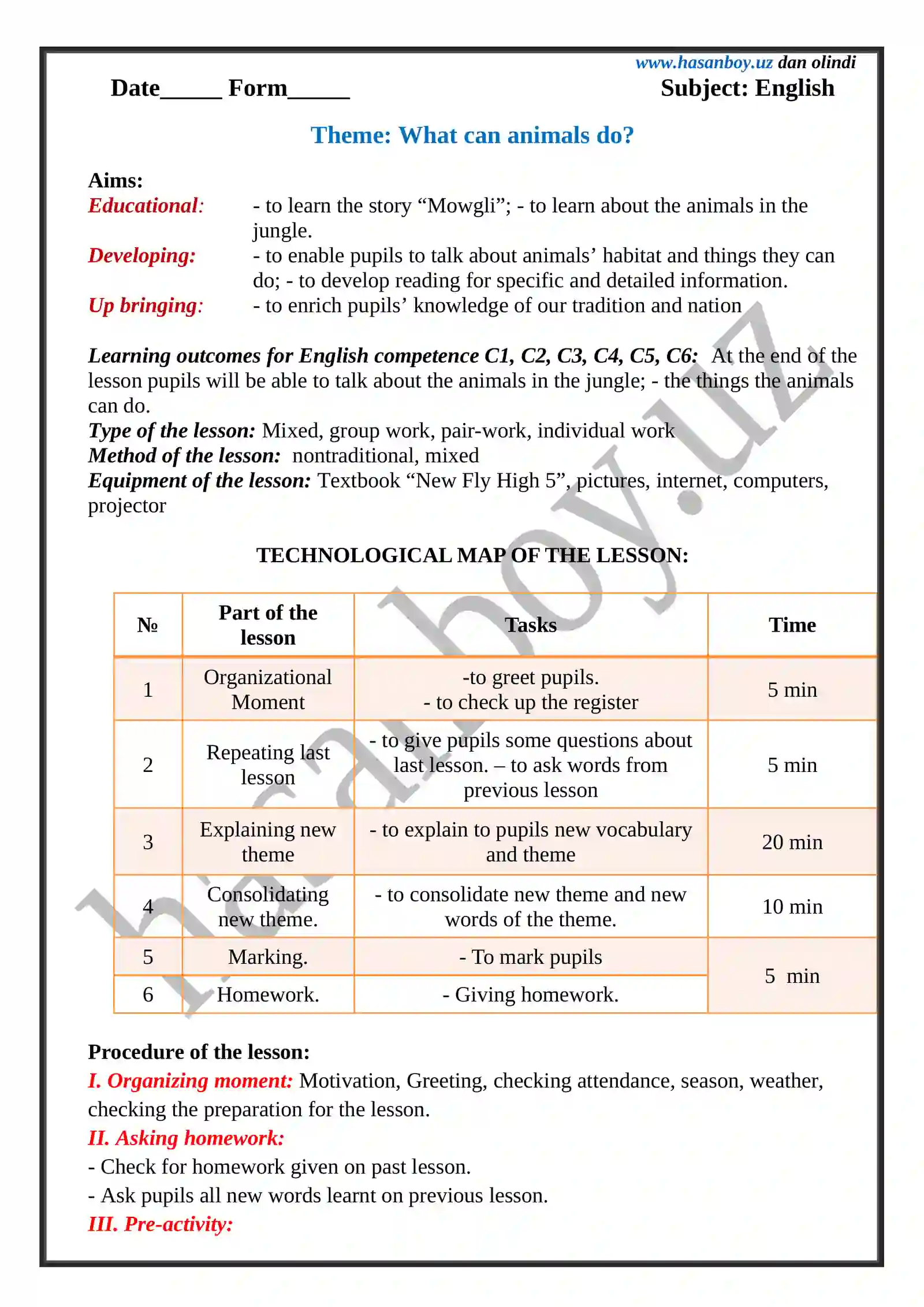 www.hasanboy.uz dan olindi

Date____ Form____ Subject: English

Theme: What can animals do?

Aims:
Educational: - to learn the story "Mowgli"; - to learn about the animals in the jungle.
Developing: - to enable pupils to talk about animals' habitat and things they can do; - to develop reading for specific and detailed information.
Up bringing: - to enrich pupils' knowledge of our tradition and nation

Learning outcomes for English competence C1, C2, C3, C4, C5, C6: At the end of the lesson pupils will be able to talk about the animals in the jungle; - the things the animals can do.
Type of the lesson: Mixed, group work, pair-work, individual work
Method of the lesson: nontraditional, mixed
Equipment of the lesson: Textbook "New Fly High 5", pictures, internet, computers, projector

TECHNOLOGICAL MAP OF THE LESSON:

| № | Part of the lesson | Tasks | Time |
|---|---|---|---|
| 1 | Organizational Moment | -to greet pupils. - to check up the register | 5 min |
| 2 | Repeating last lesson | - to give pupils some questions about last lesson. – to ask words from previous lesson | 5 min |
| 3 | Explaining new theme | - to explain to pupils new vocabulary and theme | 20 min |
| 4 | Consolidating new theme. | - to consolidate new theme and new words of the theme. | 10 min |
| 5 | Marking. | - To mark pupils | 5 min |
| 6 | Homework. | - Giving homework. | |

Procedure of the lesson:
I. Organizing moment: Motivation, Greeting, checking attendance, season, weather, checking the preparation for the lesson.
II. Asking homework:
- Check for homework given on past lesson.
- Ask pupils all new words learnt on previous lesson.
III. Pre-activity:

hasanboy.uz